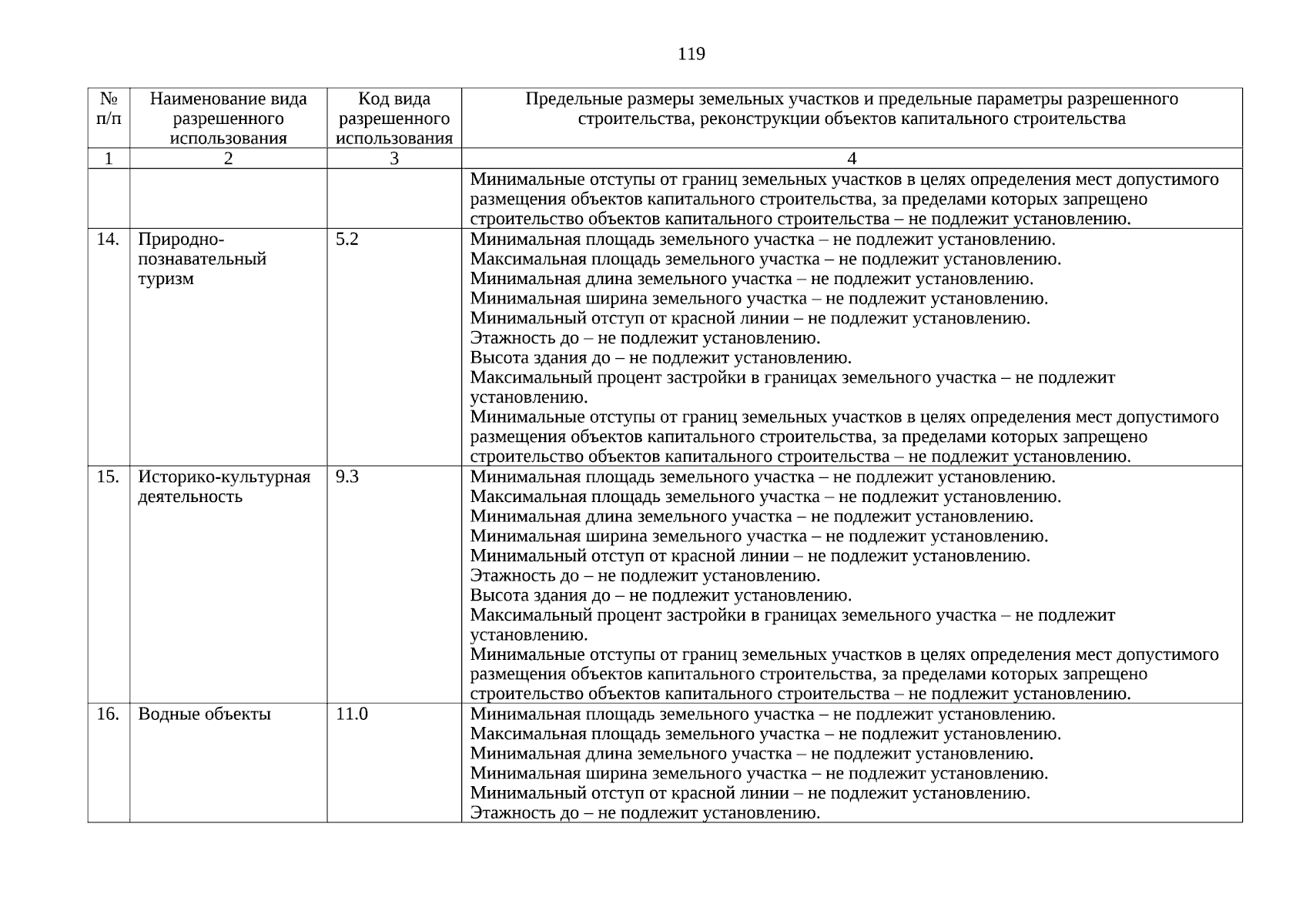 119

| № п/п | Наименование вида разрешенного использования | Код вида разрешенного использования | Предельные размеры земельных участков и предельные параметры разрешенного строительства, реконструкции объектов капитального строительства |
|---|---|---|---|
| 1 | 2 | 3 | 4 |
|  |  |  | Минимальные отступы от границ земельных участков в целях определения мест допустимого размещения объектов капитального строительства, за пределами которых запрещено строительство объектов капитального строительства – не подлежит установлению. |
| 14. | Природно-познавательный туризм | 5.2 | Минимальная площадь земельного участка – не подлежит установлению. Максимальная площадь земельного участка – не подлежит установлению. Минимальная длина земельного участка – не подлежит установлению. Минимальная ширина земельного участка – не подлежит установлению. Минимальный отступ от красной линии – не подлежит установлению. Этажность до – не подлежит установлению. Высота здания до – не подлежит установлению. Максимальный процент застройки в границах земельного участка – не подлежит установлению. Минимальные отступы от границ земельных участков в целях определения мест допустимого размещения объектов капитального строительства, за пределами которых запрещено строительство объектов капитального строительства – не подлежит установлению. |
| 15. | Историко-культурная деятельность | 9.3 | Минимальная площадь земельного участка – не подлежит установлению. Максимальная площадь земельного участка – не подлежит установлению. Минимальная длина земельного участка – не подлежит установлению. Минимальная ширина земельного участка – не подлежит установлению. Минимальный отступ от красной линии – не подлежит установлению. Этажность до – не подлежит установлению. Высота здания до – не подлежит установлению. Максимальный процент застройки в границах земельного участка – не подлежит установлению. Минимальные отступы от границ земельных участков в целях определения мест допустимого размещения объектов капитального строительства, за пределами которых запрещено строительство объектов капитального строительства – не подлежит установлению. |
| 16. | Водные объекты | 11.0 | Минимальная площадь земельного участка – не подлежит установлению. Максимальная площадь земельного участка – не подлежит установлению. Минимальная длина земельного участка – не подлежит установлению. Минимальная ширина земельного участка – не подлежит установлению. Минимальный отступ от красной линии – не подлежит установлению. Этажность до – не подлежит установлению. |